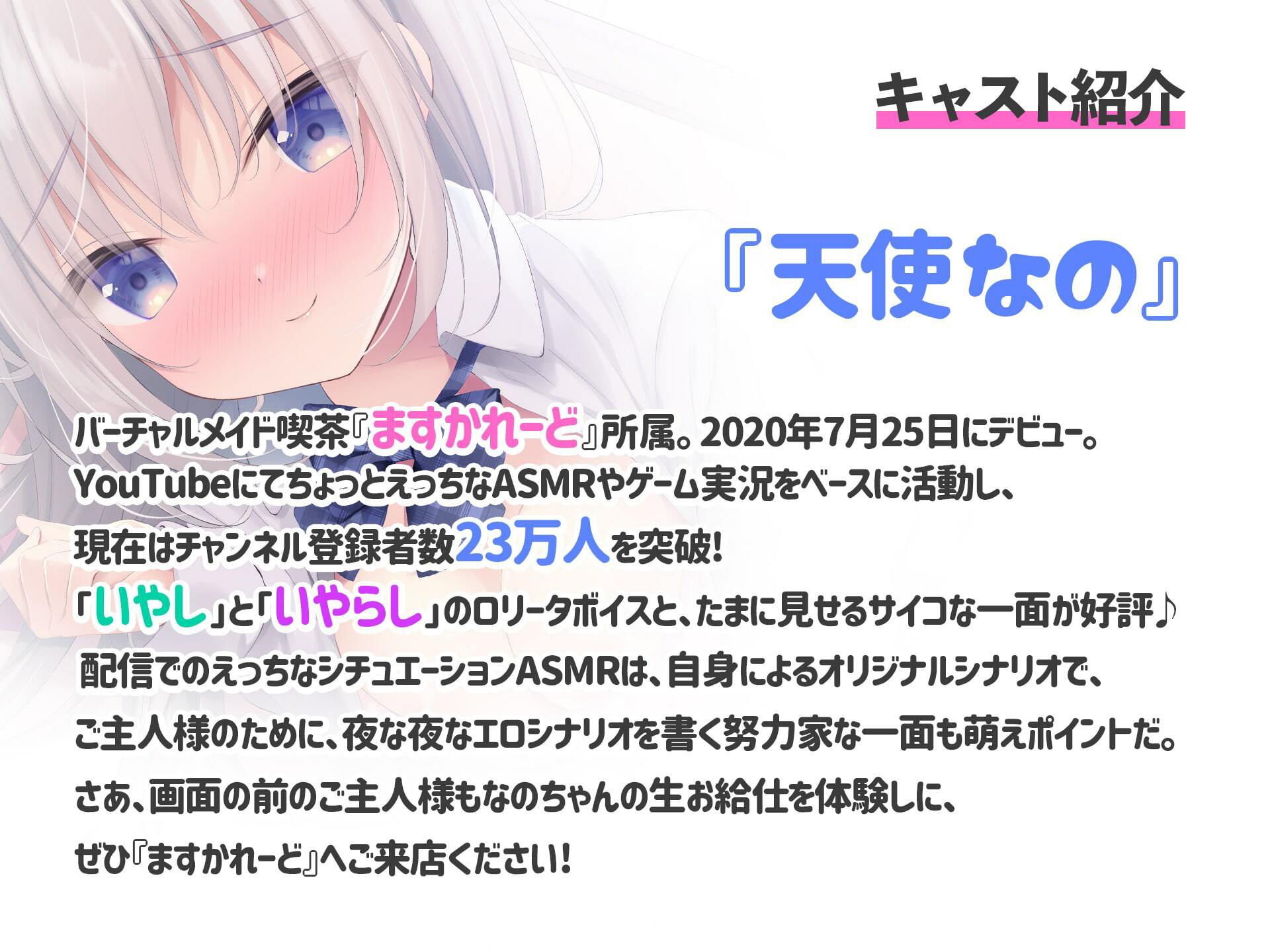 キャスト紹介

『天使なの』

バーチャルメイド喫茶『ますかれーど』所属。2020年7月25日にデビュー。
YouTubeにてちょっとえっちなASMRやゲーム実況をベースに活動し、
現在はチャンネル登録者数23万人を突破!
「いやし」と「いやらし」のロリータボイスと、たまに見せるサイコな一面が好評♪
配信でのえっちなシチュエーションASMRは、自身によるオリジナルシナリオで、
ご主人様のために、夜な夜なエロシナリオを書く努力家な一面も萌えポイントだ。
さあ、画面の前のご主人様もなのちゃんの生お給仕を体験しに、
ぜひ『ますかれーど』へご来店ください!